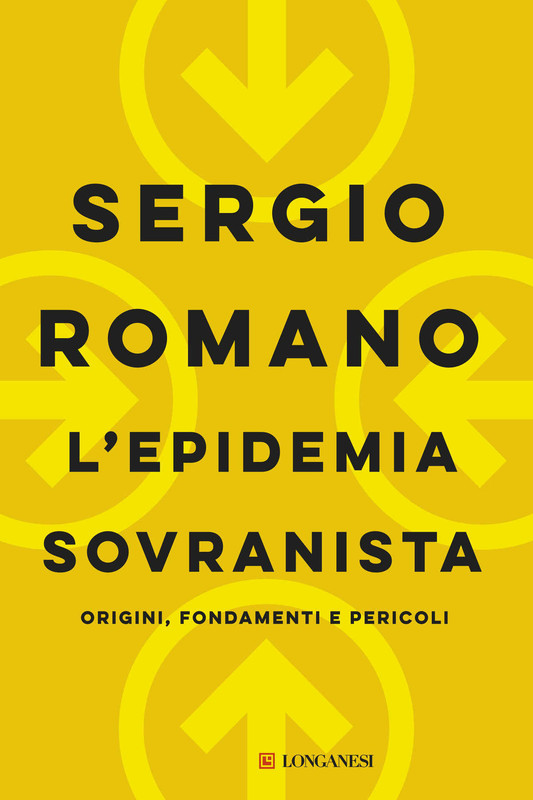 SERGIO
ROMANO

L'EPIDEMIA
SOVRANISTA

ORIGINI, FONDAMENTI E PERICOLI

LONGANESI